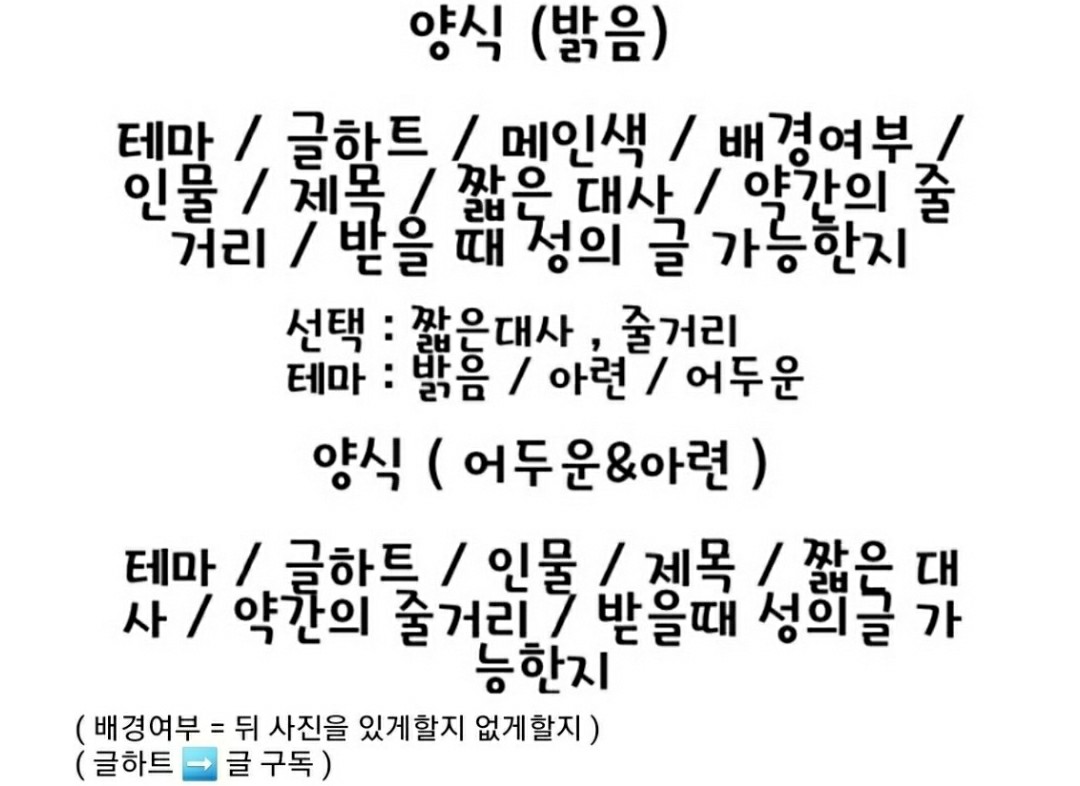 양식 (밝음)

테마 / 글하트 / 메인색 / 배경여부 / 인물 / 제목 / 짧은 대사 / 약간의 줄거리 / 받을 때 성의 글 가능한지

선택 : 짧은대사 , 줄거리
테마 : 밝음 / 아련 / 어두운

양식 ( 어두운&아련 )

테마 / 글하트 / 인물 / 제목 / 짧은 대사 / 약간의 줄거리 / 받을때 성의글 가능한지

( 배경여부 = 뒤 사진을 있게할지 없게할지 )
( 글하트 ➡️ 글 구독 )